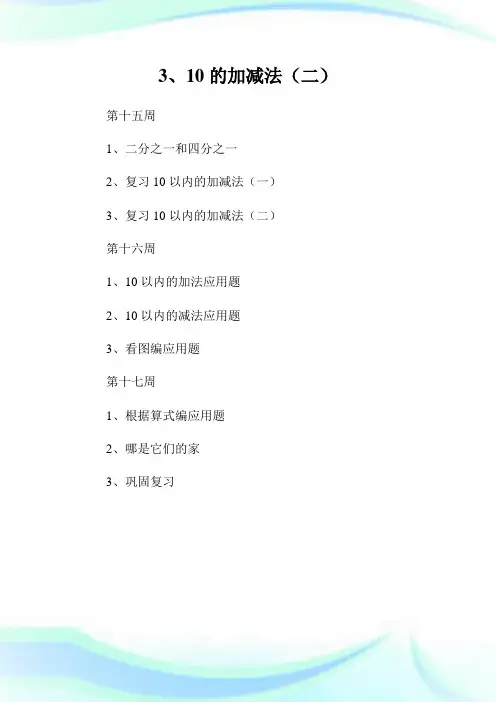 3、10的加减法（二）

第十五周

1、二分之一和四分之一

2、复习10以内的加减法（一）

3、复习10以内的加减法（二）

第十六周

1、10以内的加法应用题

2、10以内的减法应用题

3、看图编应用题

第十七周

1、根据算式编应用题

2、哪是它们的家

3、巩固复习